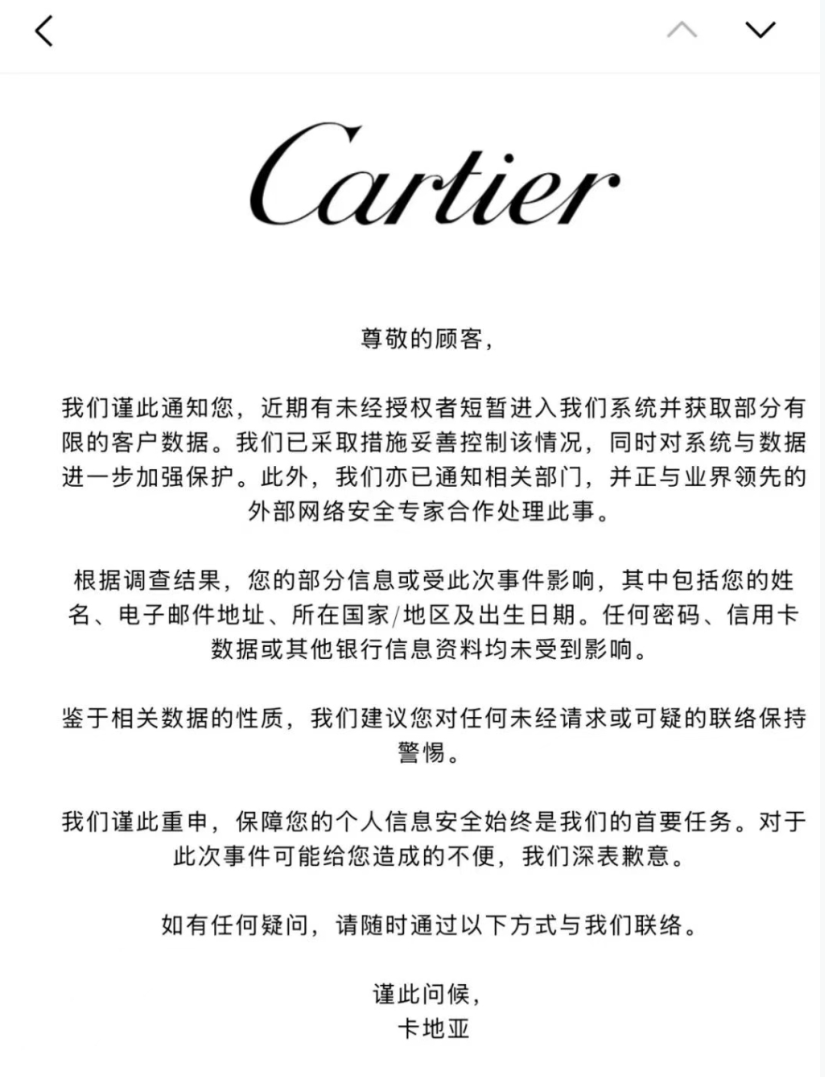 Cartier

尊敬的顾客，

我们谨此通知您，近期有未经授权者短暂进入我们系统并获取部分有限的客户数据。我们已采取措施妥善控制该情况，同时对系统与数据进一步加强保护。此外，我们亦已通知相关部门，并正与业界领先的外部网络安全专家合作处理此事。

根据调查结果，您的部分信息或受此次事件影响，其中包括您的姓名、电子邮件地址、所在国家/地区及出生日期。任何密码、信用卡数据或其他银行信息资料均未受到影响。

鉴于相关数据的性质，我们建议您对任何未经请求或可疑的联络保持警惕。

我们谨此重申，保障您的个人信息安全始终是我们的首要任务。对于此次事件可能给您造成的不便，我们深表歉意。

如有任何疑问，请随时通过以下方式与我们联络。

谨此问候，
卡地亚